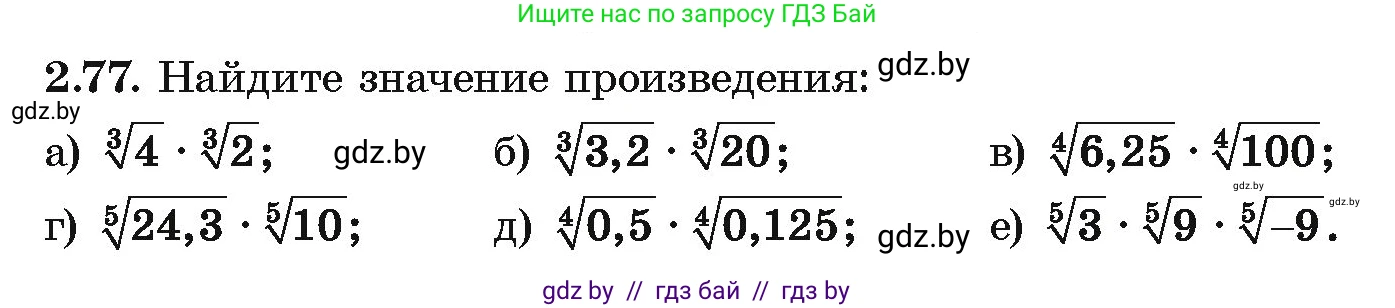 Ищите нас по запросу ГДЗ Бай

**2.77.** Найдите значение произведения: gdz.by

gdz.by

а) $\sqrt[3]{4} \cdot \sqrt[3]{2}$; gdz.by б) $\sqrt[3]{3,2} \cdot \sqrt[3]{20}$; в) $\sqrt[4]{6,25} \cdot \sqrt[4]{100}$;

gdz.by gdz.by

г) $\sqrt[5]{24,3} \cdot \sqrt[5]{10}$; д) $\sqrt[4]{0,5} \cdot \sqrt[4]{0,125}$; gdz.by е) $\sqrt[5]{3} \cdot \sqrt[5]{9} \cdot \sqrt[5]{-9}$.

gdz by // гдз бай // гдз by